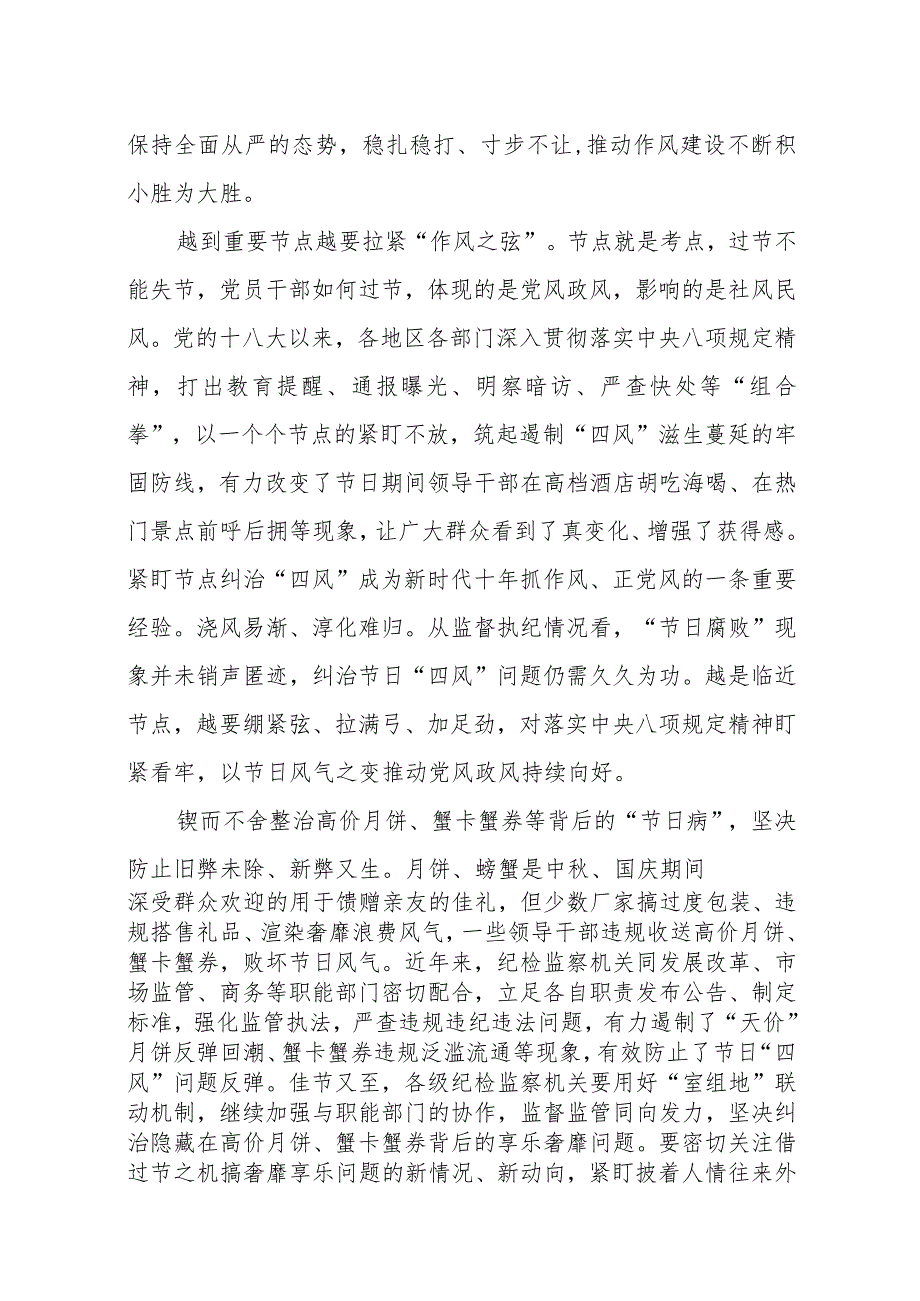 保持全面从严的态势，稳扎稳打、寸步不让，推动作风建设不断积小胜为大胜。

越到重要节点越要拉紧“作风之弦”。节点就是考点，过节不能失节，党员干部如何过节，体现的是党风政风，影响的是社风民风。党的十八大以来，各地区各部门深入贯彻落实中央八项规定精神，打出教育提醒、通报曝光、明察暗访、严查快处等“组合拳”，以一个个节点的紧盯不放，筑起遏制“四风”滋生蔓延的牢固防线，有力改变了节日期间领导干部在高档酒店胡吃海喝、在热门景点前呼后拥等现象，让广大群众看到了真变化、增强了获得感。紧盯节点纠治“四风”成为新时代十年抓作风、正党风的一条重要经验。浇风易渐、淳化难归。从监督执纪情况看，“节日腐败”现象并未销声匿迹，纠治节日“四风”问题仍需久久为功。越是临近节点，越要绷紧弦、拉满弓、加足劲，对落实中央八项规定精神盯紧看牢，以节日风气之变推动党风政风持续向好。

锲而不舍整治高价月饼、蟹卡蟹券等背后的“节日病”，坚决防止旧弊未除、新弊又生。月饼、螃蟹是中秋、国庆期间深受群众欢迎的用于馈赠亲友的佳礼，但少数厂家搞过度包装、违规搭售礼品、渲染奢靡浪费风气，一些领导干部违规收送高价月饼、蟹卡蟹券，败坏节日风气。近年来，纪检监察机关同发展改革、市场监管、商务等职能部门密切配合，立足各自职责发布公告、制定标准，强化监管执法，严查违规违纪违法问题，有力遏制了“天价”月饼反弹回潮、蟹卡蟹券违规泛滥流通等现象，有效防止了节日“四风”问题反弹。佳节又至，各级纪检监察机关要用好“室组地”联动机制，继续加强与职能部门的协作，监督监管同向发力，坚决纠治隐藏在高价月饼、蟹卡蟹券背后的享乐奢靡问题。要密切关注借过节之机搞奢靡享乐问题的新情况、新动向，紧盯披着人情往来外